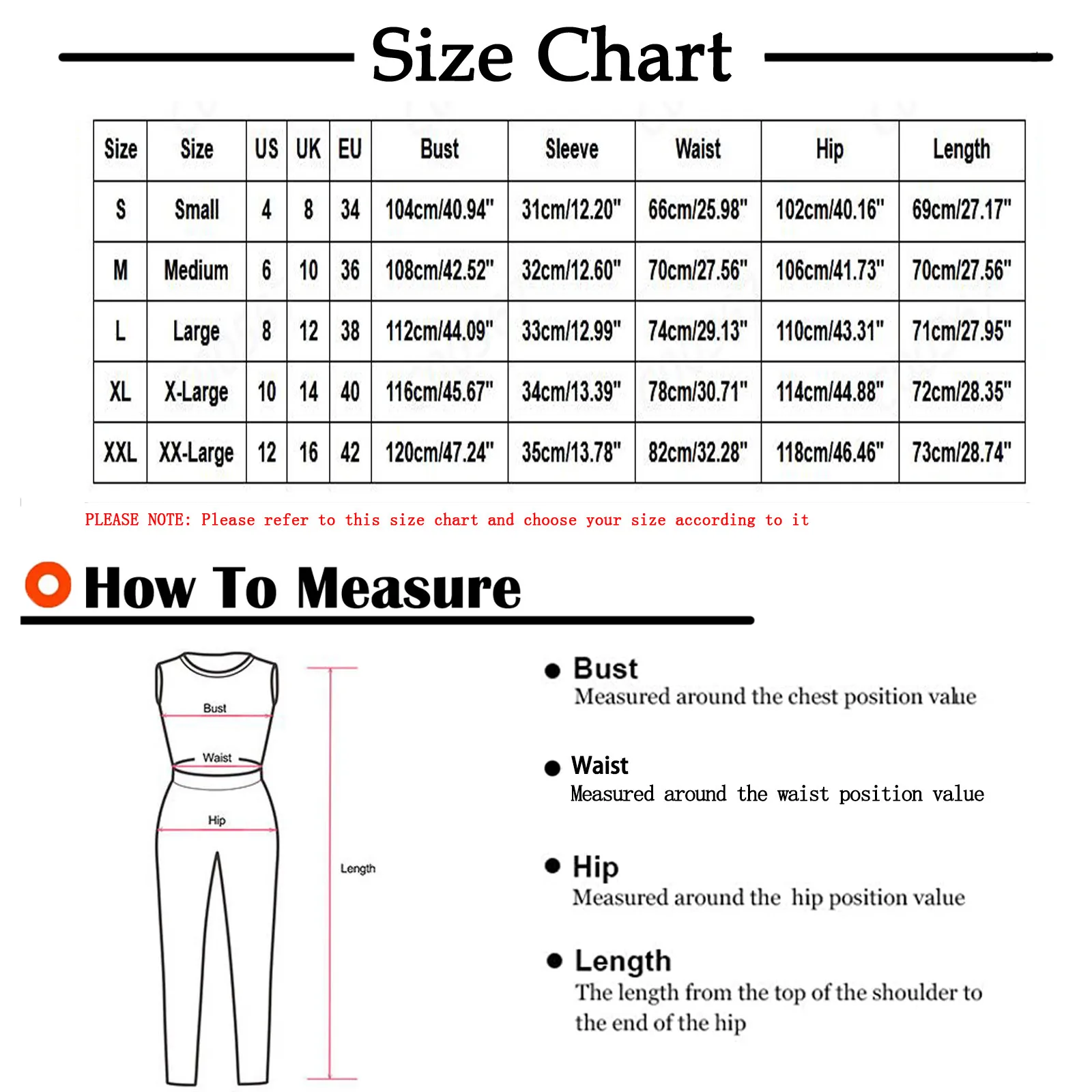 Size Chart

| Size | Size | US | UK | EU | Bust | Sleeve | Waist | Hip | Length |
|---|---|---|---|---|---|---|---|---|---|
| S | Small | 4 | 8 | 34 | 104cm/40.94" | 31cm/12.20" | 66cm/25.98" | 102cm/40.16" | 69cm/27.17" |
| M | Medium | 6 | 10 | 36 | 108cm/42.52" | 32cm/12.60" | 70cm/27.56" | 106cm/41.73" | 70cm/27.56" |
| L | Large | 8 | 12 | 38 | 112cm/44.09" | 33cm/12.99" | 74cm/29.13" | 110cm/43.31" | 71cm/27.95" |
| XL | X-Large | 10 | 14 | 40 | 116cm/45.67" | 34cm/13.39" | 78cm/30.71" | 114cm/44.88" | 72cm/28.35" |
| XXL | XX-Large | 12 | 16 | 42 | 120cm/47.24" | 35cm/13.78" | 82cm/32.28" | 118cm/46.46" | 73cm/28.74" |

PLEASE NOTE: Please refer to this size chart and choose your size according to it

How To Measure

Bust
Waist
Hip
Length

Bust
Measured around the chest position value

Waist
Measured around the waist position value

Hip
Measured around the hip position value

Length
The length from the top of the shoulder to the end of the hip